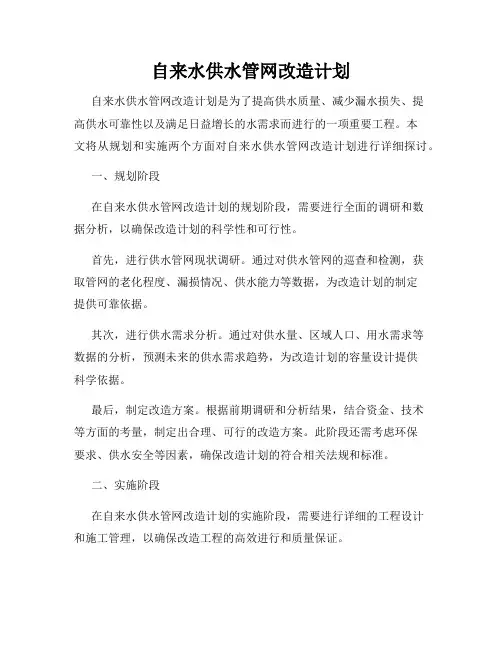 自来水供水管网改造计划

自来水供水管网改造计划是为了提高供水质量、减少漏水损失、提高供水可靠性以及满足日益增长的水需求而进行的一项重要工程。本文将从规划和实施两个方面对自来水供水管网改造计划进行详细探讨。

一、规划阶段

在自来水供水管网改造计划的规划阶段，需要进行全面的调研和数据分析，以确保改造计划的科学性和可行性。

首先，进行供水管网现状调研。通过对供水管网的巡查和检测，获取管网的老化程度、漏损情况、供水能力等数据，为改造计划的制定提供可靠依据。

其次，进行供水需求分析。通过对供水量、区域人口、用水需求等数据的分析，预测未来的供水需求趋势，为改造计划的容量设计提供科学依据。

最后，制定改造方案。根据前期调研和分析结果，结合资金、技术等方面的考量，制定出合理、可行的改造方案。此阶段还需考虑环保要求、供水安全等因素，确保改造计划的符合相关法规和标准。

二、实施阶段

在自来水供水管网改造计划的实施阶段，需要进行详细的工程设计和施工管理，以确保改造工程的高效进行和质量保证。